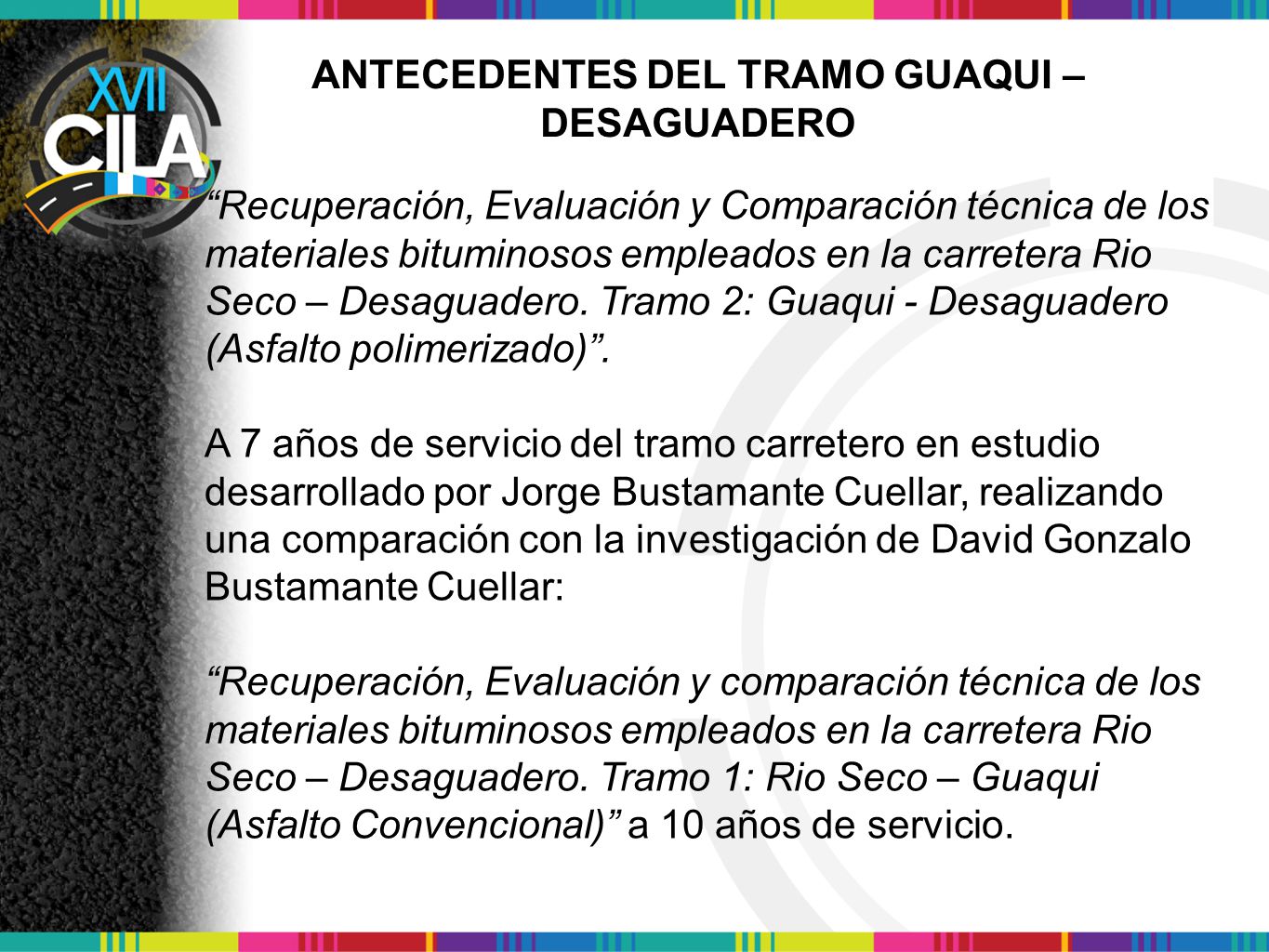 XVII CILA

ANTECEDENTES DEL TRAMO GUAQUI – DESAGUADERO

“Recuperación, Evaluación y Comparación técnica de los materiales bituminosos empleados en la carretera Rio Seco – Desaguadero. Tramo 2: Guaqui - Desaguadero (Asfalto polimerizado)”.

A 7 años de servicio del tramo carretero en estudio desarrollado por Jorge Bustamante Cuellar, realizando una comparación con la investigación de David Gonzalo Bustamante Cuellar:

“Recuperación, Evaluación y comparación técnica de los materiales bituminosos empleados en la carretera Rio Seco – Desaguadero. Tramo 1: Rio Seco – Guaqui (Asfalto Convencional)” a 10 años de servicio.